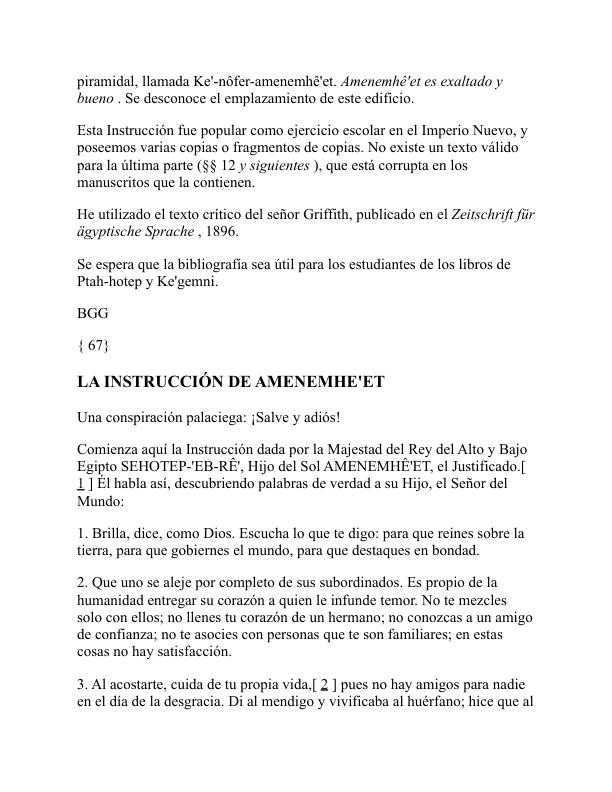 piramidal, llamada Ke'-nôfer-amenemhê'et. Amenemhê'et es exaltado y bueno . Se desconoce el emplazamiento de este edificio.

Esta Instrucción fue popular como ejercicio escolar en el Imperio Nuevo, y poseemos varias copias o fragmentos de copias. No existe un texto válido para la última parte (§§ 12 y siguientes ), que está corrupta en los manuscritos que la contienen.

He utilizado el texto crítico del señor Griffith, publicado en el Zeitschrift für ägyptische Sprache , 1896.

Se espera que la bibliografía sea útil para los estudiantes de los libros de Ptah-hotep y Ke'gemni.

BGG

{ 67}

LA INSTRUCCIÓN DE AMENEMHE'ET

Una conspiración palaciega: ¡Salve y adiós!

Comienza aquí la Instrucción dada por la Majestad del Rey del Alto y Bajo Egipto SEHOTEP-'EB-RÊ', Hijo del Sol AMENEMHÊ'ET, el Justificado.[ 1 ] Él habla así, descubriendo palabras de verdad a su Hijo, el Señor del Mundo:

1. Brilla, dice, como Dios. Escucha lo que te digo: para que reines sobre la tierra, para que gobiernes el mundo, para que destaques en bondad.

2. Que uno se aleje por completo de sus subordinados. Es propio de la humanidad entregar su corazón a quien le infunde temor. No te mezcles solo con ellos; no llenes tu corazón de un hermano; no conozcas a un amigo de confianza; no te asocies con personas que te son familiares; en estas cosas no hay satisfacción.

3. Al acostarte, cuida de tu propia vida,[ 2 ] pues no hay amigos para nadie en el día de la desgracia. Di al mendigo y vivificaba al huérfano; hice que al